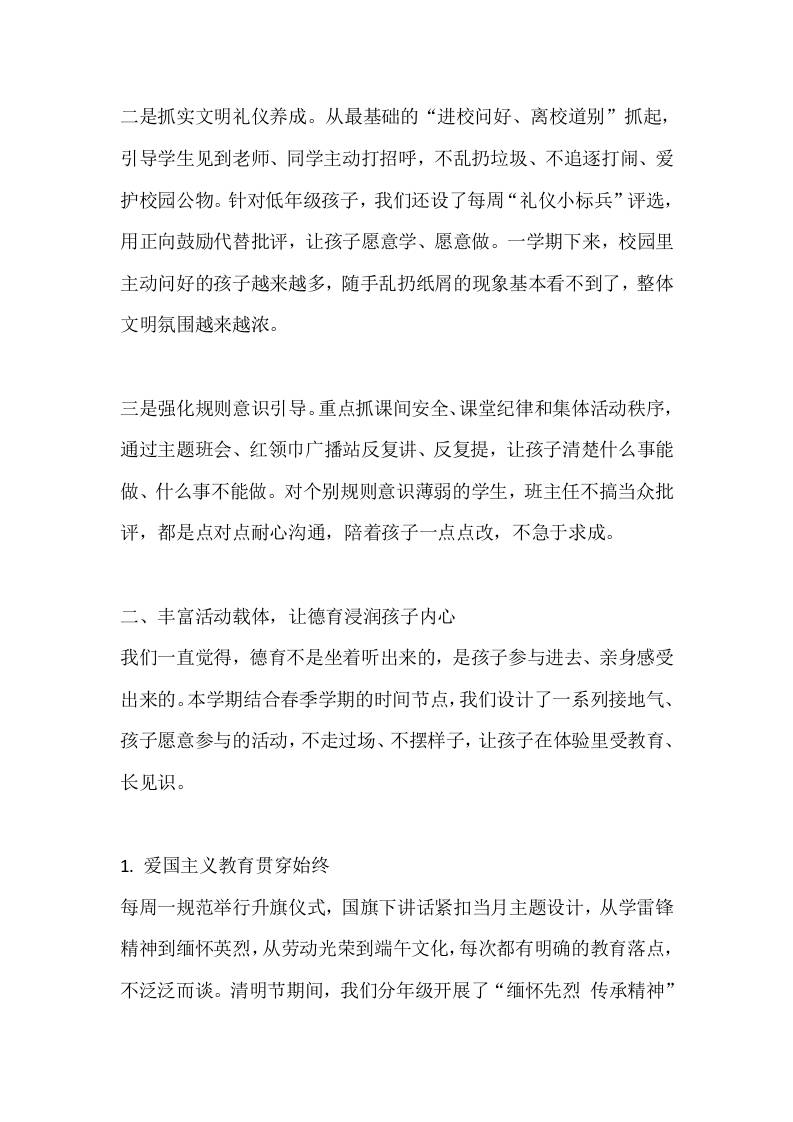 二是抓实文明礼仪养成。从最基础的“进校问好、离校道别”抓起，引导学生见到老师、同学主动打招呼，不乱扔垃圾、不追逐打闹、爱护校园公物。针对低年级孩子，我们还设了每周“礼仪小标兵”评选，用正向鼓励代替批评，让孩子愿意学、愿意做。一学期下来，校园里主动问好的孩子越来越多，随手乱扔纸屑的现象基本看不到了，整体文明氛围越来越浓。

三是强化规则意识引导。重点抓课间安全、课堂纪律和集体活动秩序，通过主题班会、红领巾广播站反复讲、反复提，让孩子清楚什么事能做、什么事不能做。对个别规则意识薄弱的学生，班主任不搞当众批评，都是点对点耐心沟通，陪着孩子一点点改，不急于求成。

二、丰富活动载体，让德育浸润孩子内心

我们一直觉得，德育不是坐着听出来的，是孩子参与进去、亲身感受出来的。本学期结合春季学期的时间节点，我们设计了一系列接地气、孩子愿意参与的活动，不走过场、不摆样子，让孩子在体验里受教育、长见识。

1. 爱国主义教育贯穿始终

每周一规范举行升旗仪式，国旗下讲话紧扣当月主题设计，从学雷锋精神到缅怀英烈，从劳动光荣到端午文化，每次都有明确的教育落点，不泛泛而谈。清明节期间，我们分年级开展了“缅怀先烈 传承精神”